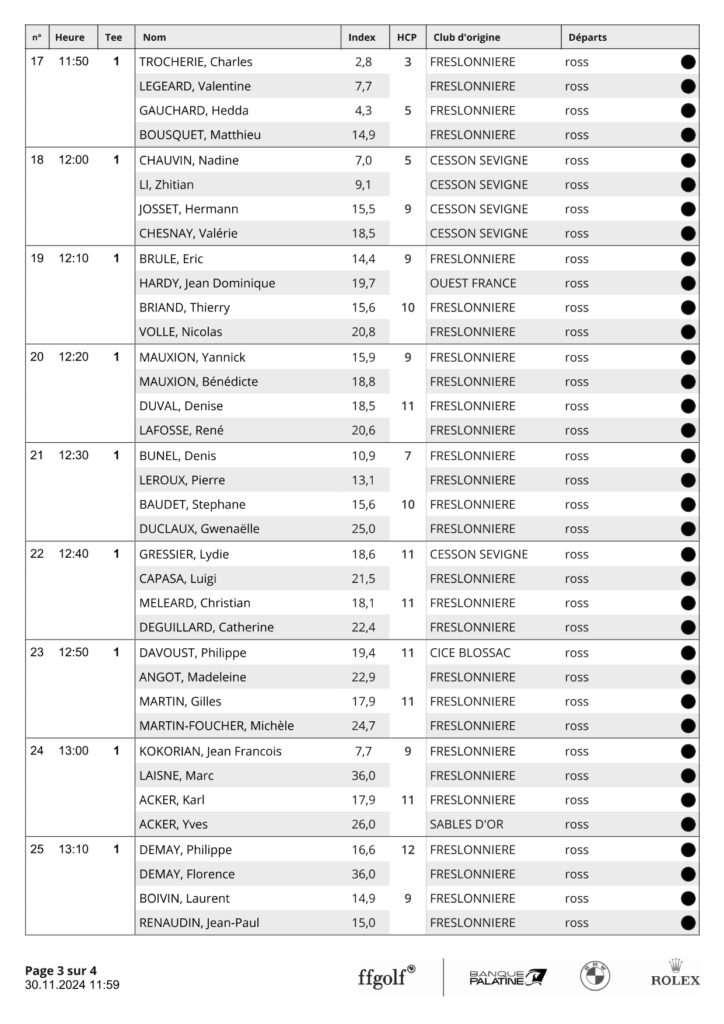 | n° | Heure | Tee | Nom | Index | HCP | Club d'origine | Départs |
|---|---|---|---|---|---|---|---|
| 17 | 11:50 | 1 | TROCHERIE, Charles | 2,8 | 3 | FRESLONNIERE | ross |
| | | | LEGEARD, Valentine | 7,7 | | FRESLONNIERE | ross |
| | | | GAUCHARD, Hedda | 4,3 | 5 | FRESLONNIERE | ross |
| | | | BOUSQUET, Matthieu | 14,9 | | FRESLONNIERE | ross |
| 18 | 12:00 | 1 | CHAUVIN, Nadine | 7,0 | 5 | CESSON SEVIGNE | ross |
| | | | LI, Zhitian | 9,1 | | CESSON SEVIGNE | ross |
| | | | JOSSET, Hermann | 15,5 | 9 | CESSON SEVIGNE | ross |
| | | | CHESNAY, Valérie | 18,5 | | CESSON SEVIGNE | ross |
| 19 | 12:10 | 1 | BRULE, Eric | 14,4 | 9 | FRESLONNIERE | ross |
| | | | HARDY, Jean Dominique | 19,7 | | OUEST FRANCE | ross |
| | | | BRIAND, Thierry | 15,6 | 10 | FRESLONNIERE | ross |
| | | | VOLLE, Nicolas | 20,8 | | FRESLONNIERE | ross |
| 20 | 12:20 | 1 | MAUXION, Yannick | 15,9 | 9 | FRESLONNIERE | ross |
| | | | MAUXION, Bénédicte | 18,8 | | FRESLONNIERE | ross |
| | | | DUVAL, Denise | 18,5 | 11 | FRESLONNIERE | ross |
| | | | LAFOSSE, René | 20,6 | | FRESLONNIERE | ross |
| 21 | 12:30 | 1 | BUNEL, Denis | 10,9 | 7 | FRESLONNIERE | ross |
| | | | LEROUX, Pierre | 13,1 | | FRESLONNIERE | ross |
| | | | BAUDET, Stephane | 15,6 | 10 | FRESLONNIERE | ross |
| | | | DUCLAUX, Gwenaëlle | 25,0 | | FRESLONNIERE | ross |
| 22 | 12:40 | 1 | GRESSIER, Lydie | 18,6 | 11 | CESSON SEVIGNE | ross |
| | | | CAPASA, Luigi | 21,5 | | FRESLONNIERE | ross |
| | | | MELEARD, Christian | 18,1 | 11 | FRESLONNIERE | ross |
| | | | DEGUILLARD, Catherine | 22,4 | | FRESLONNIERE | ross |
| 23 | 12:50 | 1 | DAVOUST, Philippe | 19,4 | 11 | CICE BLOSSAC | ross |
| | | | ANGOT, Madeleine | 22,9 | | FRESLONNIERE | ross |
| | | | MARTIN, Gilles | 17,9 | 11 | FRESLONNIERE | ross |
| | | | MARTIN-FOUCHER, Michèle | 24,7 | | FRESLONNIERE | ross |
| 24 | 13:00 | 1 | KOKORIAN, Jean Francois | 7,7 | 9 | FRESLONNIERE | ross |
| | | | LAISNE, Marc | 36,0 | | FRESLONNIERE | ross |
| | | | ACKER, Karl | 17,9 | 11 | FRESLONNIERE | ross |
| | | | ACKER, Yves | 26,0 | | SABLES D'OR | ross |
| 25 | 13:10 | 1 | DEMAY, Philippe | 16,6 | 12 | FRESLONNIERE | ross |
| | | | DEMAY, Florence | 36,0 | | FRESLONNIERE | ross |
| | | | BOIVIN, Laurent | 14,9 | 9 | FRESLONNIERE | ross |
| | | | RENAUDIN, Jean-Paul | 15,0 | | FRESLONNIERE | ross |

Page 3 sur 4
30.11.2024 11:59

ffgolf® BANQUE PALATINE ROLEX